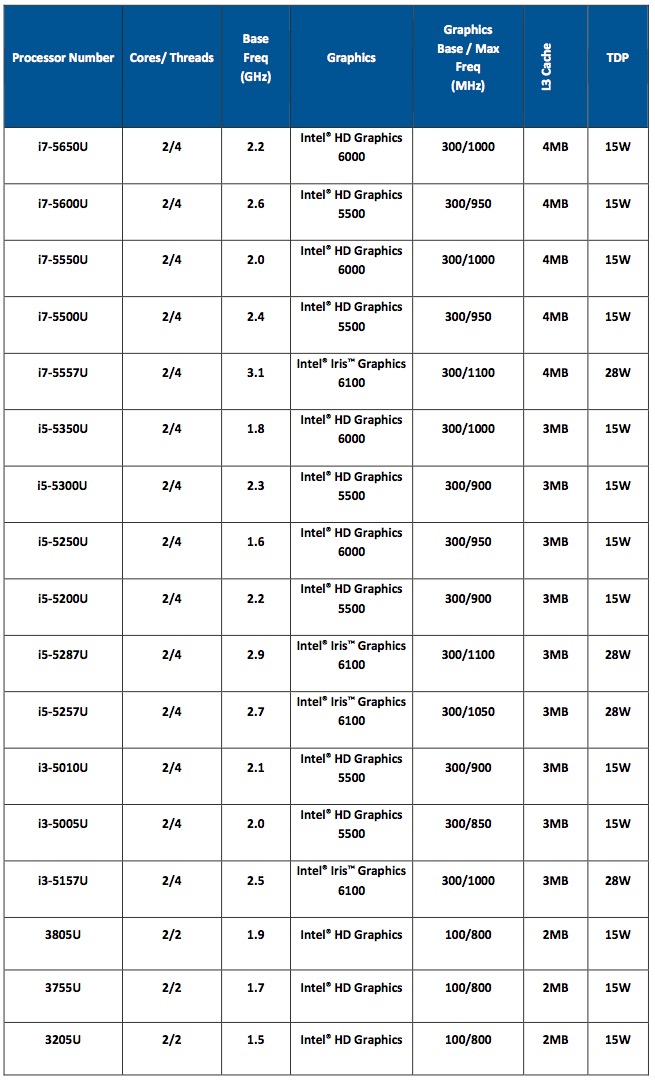 | Processor Number | Cores/ Threads | Base Freq (GHz) | Graphics | Graphics Base / Max Freq (MHz) | L3 Cache | TDP |
|---|---|---|---|---|---|---|
| i7-5650U | 2/4 | 2.2 | Intel® HD Graphics 6000 | 300/1000 | 4MB | 15W |
| i7-5600U | 2/4 | 2.6 | Intel® HD Graphics 5500 | 300/950 | 4MB | 15W |
| i7-5550U | 2/4 | 2.0 | Intel® HD Graphics 6000 | 300/1000 | 4MB | 15W |
| i7-5500U | 2/4 | 2.4 | Intel® HD Graphics 5500 | 300/950 | 4MB | 15W |
| i7-5557U | 2/4 | 3.1 | Intel® Iris™ Graphics 6100 | 300/1100 | 4MB | 28W |
| i5-5350U | 2/4 | 1.8 | Intel® HD Graphics 6000 | 300/1000 | 3MB | 15W |
| i5-5300U | 2/4 | 2.3 | Intel® HD Graphics 5500 | 300/900 | 3MB | 15W |
| i5-5250U | 2/4 | 1.6 | Intel® HD Graphics 6000 | 300/950 | 3MB | 15W |
| i5-5200U | 2/4 | 2.2 | Intel® HD Graphics 5500 | 300/900 | 3MB | 15W |
| i5-5287U | 2/4 | 2.9 | Intel® Iris™ Graphics 6100 | 300/1100 | 3MB | 28W |
| i5-5257U | 2/4 | 2.7 | Intel® Iris™ Graphics 6100 | 300/1050 | 3MB | 28W |
| i3-5010U | 2/4 | 2.1 | Intel® HD Graphics 5500 | 300/900 | 3MB | 15W |
| i3-5005U | 2/4 | 2.0 | Intel® HD Graphics 5500 | 300/850 | 3MB | 15W |
| i3-5157U | 2/4 | 2.5 | Intel® Iris™ Graphics 6100 | 300/1000 | 3MB | 28W |
| 3805U | 2/2 | 1.9 | Intel® HD Graphics | 100/800 | 2MB | 15W |
| 3755U | 2/2 | 1.7 | Intel® HD Graphics | 100/800 | 2MB | 15W |
| 3205U | 2/2 | 1.5 | Intel® HD Graphics | 100/800 | 2MB | 15W |